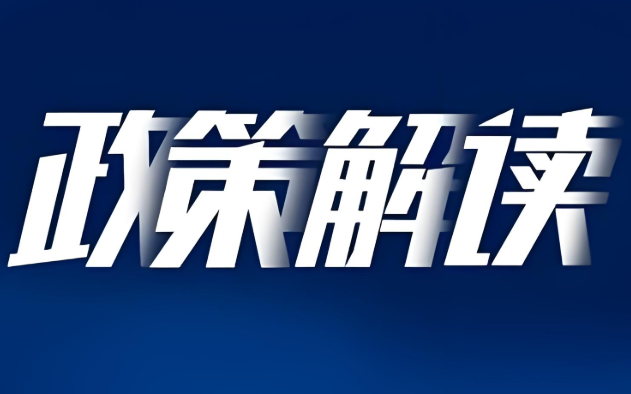 政策解读